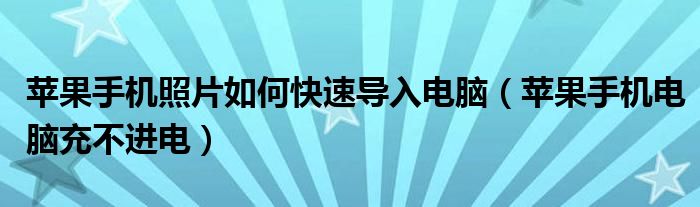 苹果手机照片如何快速导入电脑（苹果手机电脑充不进电）